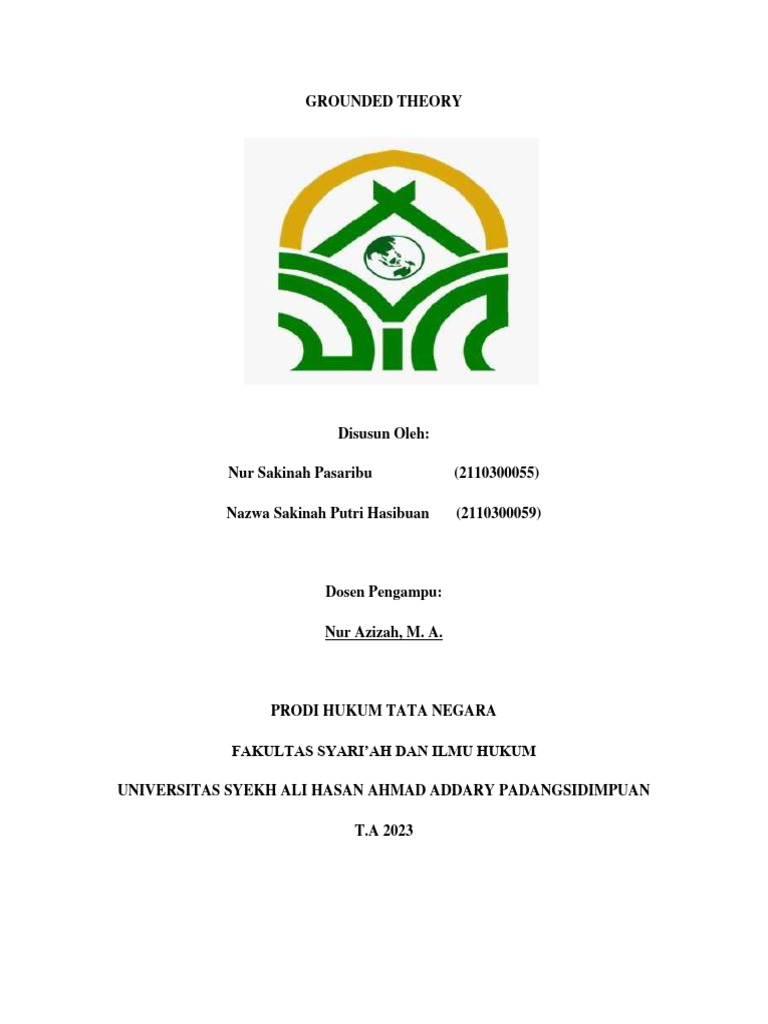 GROUNDED THEORY

Disusun Oleh:

Nur Sakinah Pasaribu (2110300055)

Nazwa Sakinah Putri Hasibuan (2110300059)

Dosen Pengampu:

Nur Azizah, M. A.

PRODI HUKUM TATA NEGARA

FAKULTAS SYARI'AH DAN ILMU HUKUM

UNIVERSITAS SYEKH ALI HASAN AHMAD ADDARY PADANGSIDIMPUAN

T.A 2023